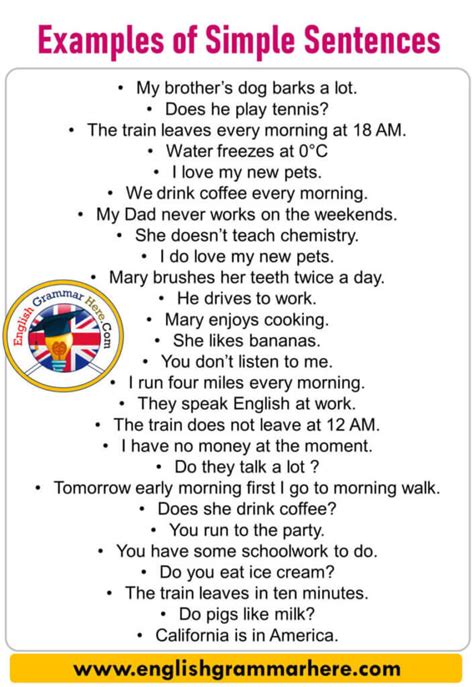 Examples of Simple Sentences

• My brother's dog barks a lot.
• Does he play tennis?
• The train leaves every morning at 18 AM.
• Water freezes at 0°C
• I love my new pets.
• We drink coffee every morning.
• My Dad never works on the weekends.
• She doesn't teach chemistry.
• I do love my new pets.
• Mary brushes her teeth twice a day.
• He drives to work.
• Mary enjoys cooking.
• She likes bananas.
• You don't listen to me.
• I run four miles every morning.
• They speak English at work.
• The train does not leave at 12 AM.
• I have no money at the moment.
• Do they talk a lot ?
• Tomorrow early morning first I go to morning walk.
• Does she drink coffee?
• You run to the party.
• You have some schoolwork to do.
• Do you eat ice cream?
• The train leaves in ten minutes.
• Do pigs like milk?
• California is in America.

English Grammar Here.Com

www.englishgrammarhere.com